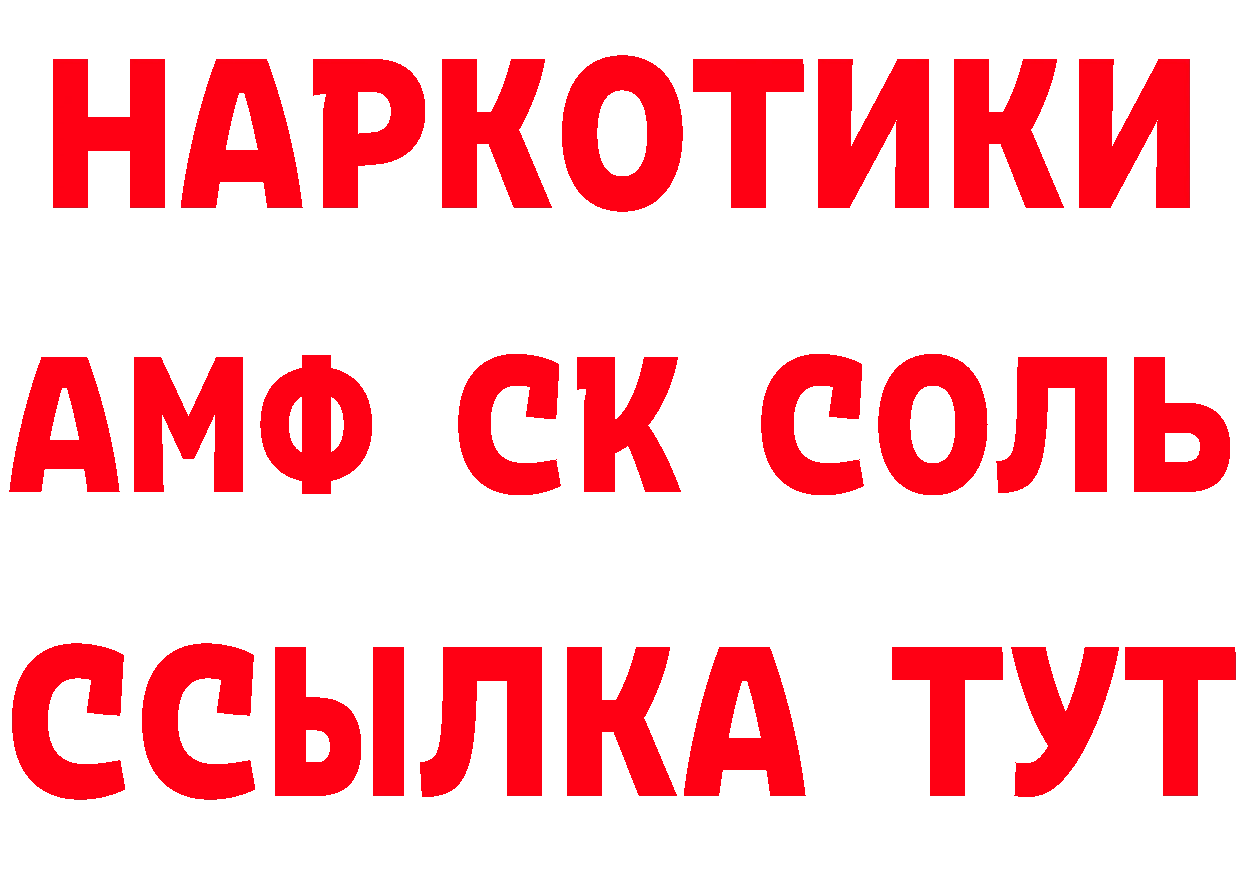 НАРКОТИКИ

АМФ СК СОЛЬ

ССЫЛКА ТУТ